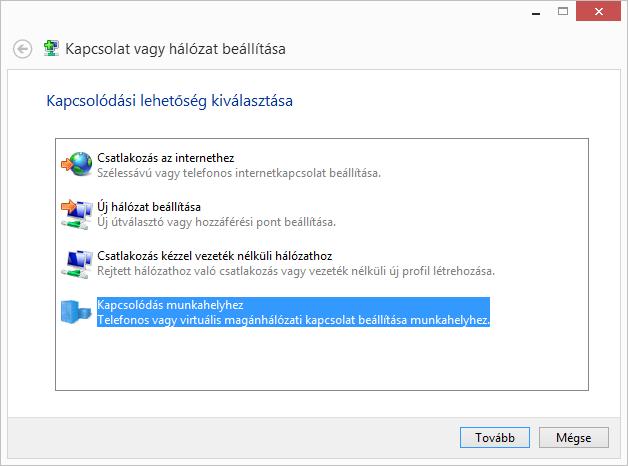 Kapcsolat vagy hálózat beállítása

Kapcsolódási lehetőség kiválasztása

Csatlakozás az internethez
Szélessávú vagy telefonos internetkapcsolat beállítása.

Új hálózat beállítása
Új útválasztó vagy hozzáférési pont beállítása.

Csatlakozás kézzel vezeték nélküli hálózathoz
Rejtett hálózathoz való csatlakozás vagy vezeték nélküli új profil létrehozása.

Kapcsolódás munkahelyhez
Telefonos vagy virtuális magánhálózati kapcsolat beállítása munkahelyhez.

Tovább
Mégse